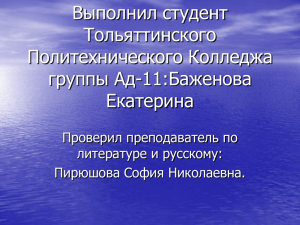 Выполнил студент Тольяттинского Политехнического Колледжа группы Ад-11:Баженова Екатерина

Проверил преподаватель по литературе и русскому:
Пирюшова София Николаевна.